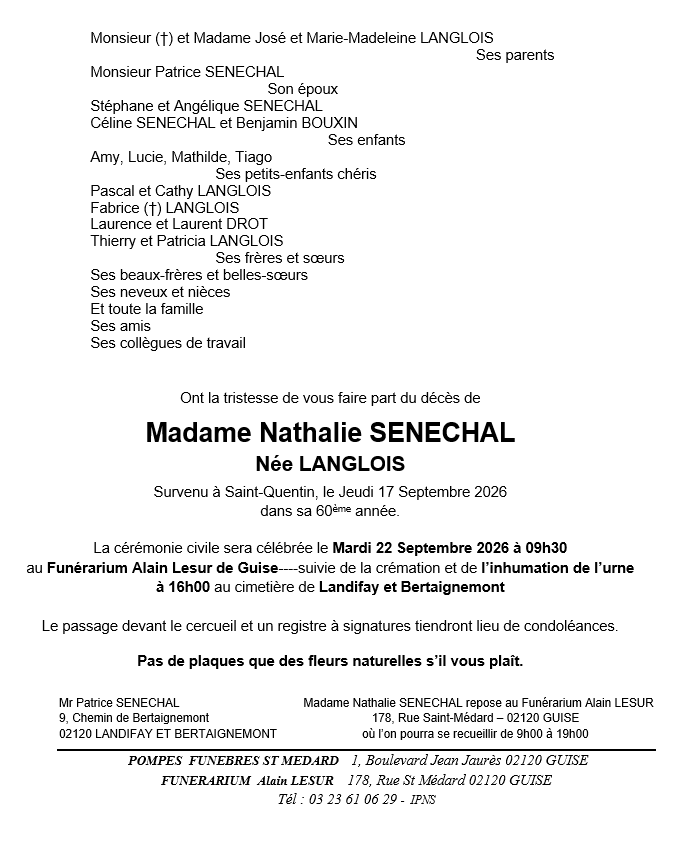 Monsieur (†) et Madame José et Marie-Madeleine LANGLOIS
Ses parents
Monsieur Patrice SENECHAL
Son époux
Stéphane et Angélique SENECHAL
Céline SENECHAL et Benjamin BOUXIN
Ses enfants
Amy, Lucie, Mathilde, Tiago
Ses petits-enfants chéris
Pascal et Cathy LANGLOIS
Fabrice (†) LANGLOIS
Laurence et Laurent DROT
Thierry et Patricia LANGLOIS
Ses frères et sœurs
Ses beaux-frères et belles-sœurs
Ses neveux et nièces
Et toute la famille
Ses amis
Ses collègues de travail

Ont la tristesse de vous faire part du décès de

Madame Nathalie SENECHAL
Née LANGLOIS

Survenu à Saint-Quentin, le Jeudi 17 Septembre 2026
dans sa 60ème année.

La cérémonie civile sera célébrée le Mardi 22 Septembre 2026 à 09h30 au Funérarium Alain Lesur de Guise----suivie de la crémation et de l'inhumation de l'urne à 16h00 au cimetière de Landifay et Bertaignemont

Le passage devant le cercueil et un registre à signatures tiendront lieu de condoléances.

Pas de plaques que des fleurs naturelles s'il vous plaît.

Mr Patrice SENECHAL
9, Chemin de Bertaignemont
02120 LANDIFAY ET BERTAIGNEMONT

Madame Nathalie SENECHAL repose au Funérarium Alain LESUR
178, Rue Saint-Médard – 02120 GUISE
où l'on pourra se recueillir de 9h00 à 19h00

POMPES FUNEBRES ST MEDARD 1, Boulevard Jean Jaurès 02120 GUISE
FUNERARIUM Alain LESUR 178, Rue St Médard 02120 GUISE
Tél : 03 23 61 06 29 - IPNS